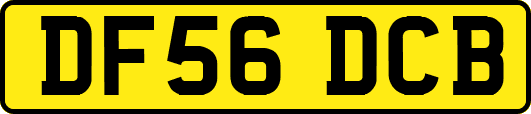 DF56 DCB